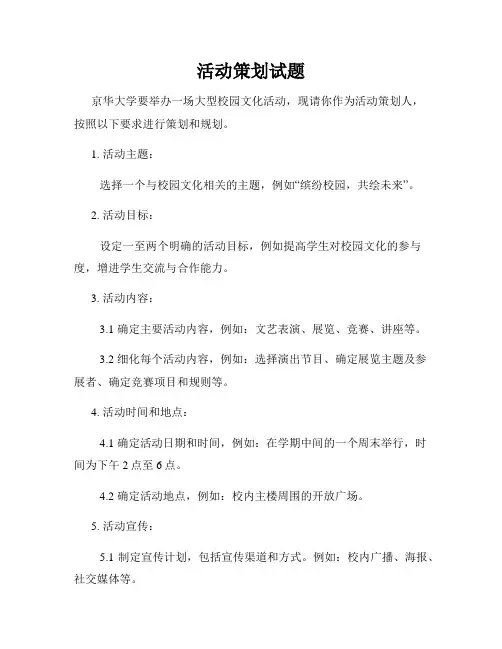 活动策划试题

京华大学要举办一场大型校园文化活动，现请你作为活动策划人，按照以下要求进行策划和规划。

1. 活动主题：

选择一个与校园文化相关的主题，例如“缤纷校园，共绘未来”。

2. 活动目标：

设定一至两个明确的活动目标，例如提高学生对校园文化的参与度，增进学生交流与合作能力。

3. 活动内容：

3.1 确定主要活动内容，例如：文艺表演、展览、竞赛、讲座等。

3.2 细化每个活动内容，例如：选择演出节目、确定展览主题及参展者、确定竞赛项目和规则等。

4. 活动时间和地点：

4.1 确定活动日期和时间，例如：在学期中间的一个周末举行，时间为下午 2 点至 6 点。

4.2 确定活动地点，例如：校内主楼周围的开放广场。

5. 活动宣传：

5.1 制定宣传计划，包括宣传渠道和方式。例如：校内广播、海报、社交媒体等。